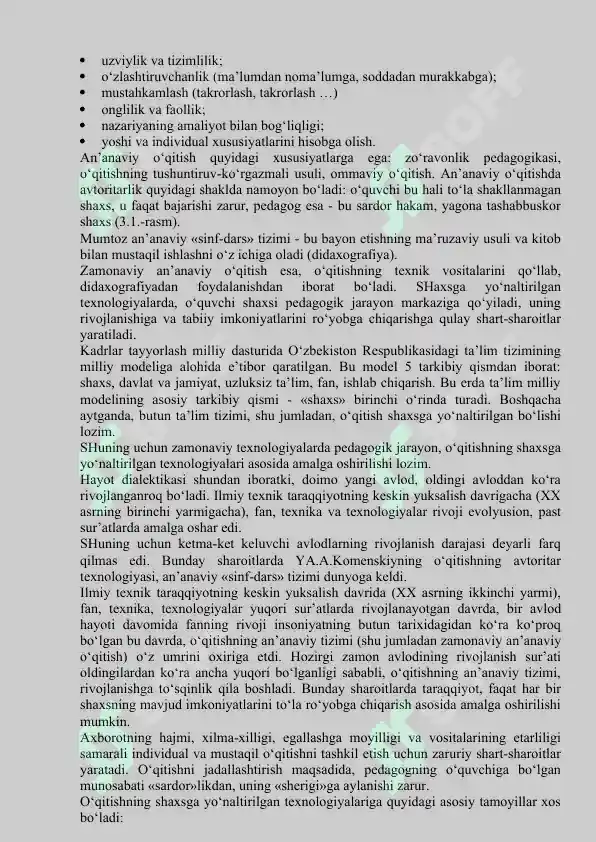 • uzviylik va tizimlilik;
• o‘zlashtiruvchanlik (ma’lumdan noma’lumga, soddadan murakkabga);
• mustahkamlash (takrorlash, takrorlash …)
• onglilik va faollik;
• nazariyaning amaliyot bilan bog‘liqligi;
• yoshi va individual xususiyatlarini hisobga olish.

An’anaviy o‘qitish quyidagi xususiyatlarga ega: zo‘ravonlik pedagogikasi, o‘qitishning tushuntiruv-ko‘rgazmali usuli, ommaviy o‘qitish. An’anaviy o‘qitishda avtoritarlik quyidagi shaklda namoyon bo‘ladi: o‘quvchi bu hali to‘la shakllanmagan shaxs, u faqat bajarishi zarur, pedagog esa - bu sardor hakam, yagona tashabbuskor shaxs (3.1.-rasm).

Mumtoz an’anaviy «sinf-dars» tizimi - bu bayon etishning ma’ruzaviy usuli va kitob bilan mustaqil ishlashni o‘z ichiga oladi (didaxografiya).

Zamonaviy an’anaviy o‘qitish esa, o‘qitishning texnik vositalarini qo‘llab, didaxografiyadan foydalanishdan iborat bo‘ladi. SHaxsga yo‘naltirilgan texnologiyalarda, o‘quvchi shaxsi pedagogik jarayon markaziga qo‘yiladi, uning rivojlanishiga va tabiiy imkoniyatlarini ro‘yobga chiqarishga qulay shart-sharoitlar yaratiladi.

Kadrlar tayyorlash milliy dasturida O‘zbekiston Respublikasidagi ta’lim tizimining milliy modeliga alohida e’tibor qaratilgan. Bu model 5 tarkibiy qismdan iborat: shaxs, davlat va jamiyat, uzluksiz ta’lim, fan, ishlab chiqarish. Bu erda ta’lim milliy modelining asosiy tarkibiy qismi - «shaxs» birinchi o‘rinda turadi. Boshqacha aytganda, butun ta’lim tizimi, shu jumladan, o‘qitish shaxsga yo‘naltirilgan bo‘lishi lozim.

SHuning uchun zamonaviy texnologiyalarda pedagogik jarayon, o‘qitishning shaxsga yo‘naltirilgan texnologiyalari asosida amalga oshirilishi lozim.

Hayot dialektikasi shundan iboratki, doimo yangi avlod, oldingi avloddan ko‘ra rivojlanganroq bo‘ladi. Ilmiy texnik taraqqiyotning keskin yuksalish davrigacha (XX asrning birinchi yarmigacha), fan, texnika va texnologiyalar rivoji evolyusion, past sur’atlarda amalga oshar edi.

SHuning uchun ketma-ket keluvchi avlodlarning rivojlanish darajasi deyarli farq qilmas edi. Bunday sharoitlarda YA.A.Komenskiyning o‘qitishning avtoritar texnologiyasi, an’anaviy «sinf-dars» tizimi dunyoga keldi.

Ilmiy texnik taraqqiyotning keskin yuksalish davrida (XX asrning ikkinchi yarmi), fan, texnika, texnologiyalar yuqori sur’atlarda rivojlanayotgan davrda, bir avlod hayoti davomida fanning rivoji insoniyatning butun tarixidagidan ko‘ra ko‘proq bo‘lgan bu davrda, o‘qitishning an’anaviy tizimi (shu jumladan zamonaviy an’anaviy o‘qitish) o‘z umrini oxiriga etdi. Hozirgi zamon avlodining rivojlanish sur’ati oldingilardan ko‘ra ancha yuqori bo‘lganligi sababli, o‘qitishning an’anaviy tizimi, rivojlanishga to‘sqinlik qila boshladi. Bunday sharoitlarda taraqqiyot, faqat har bir shaxsning mavjud imkoniyatlarini to‘la ro‘yobga chiqarish asosida amalga oshirilishi mumkin.

Axborotning hajmi, xilma-xilligi, egallashga moyilligi va vositalarining etarliligi samarali individual va mustaqil o‘qitishni tashkil etish uchun zaruriy shart-sharoitlar yaratadi. O‘qitishni jadallashtirish maqsadida, pedagogning o‘quvchiga bo‘lgan munosabati «sardor»likdan, uning «sherigi»ga aylanishi zarur.

O‘qitishning shaxsga yo‘naltirilgan texnologiyalariga quyidagi asosiy tamoyillar xos bo‘ladi: